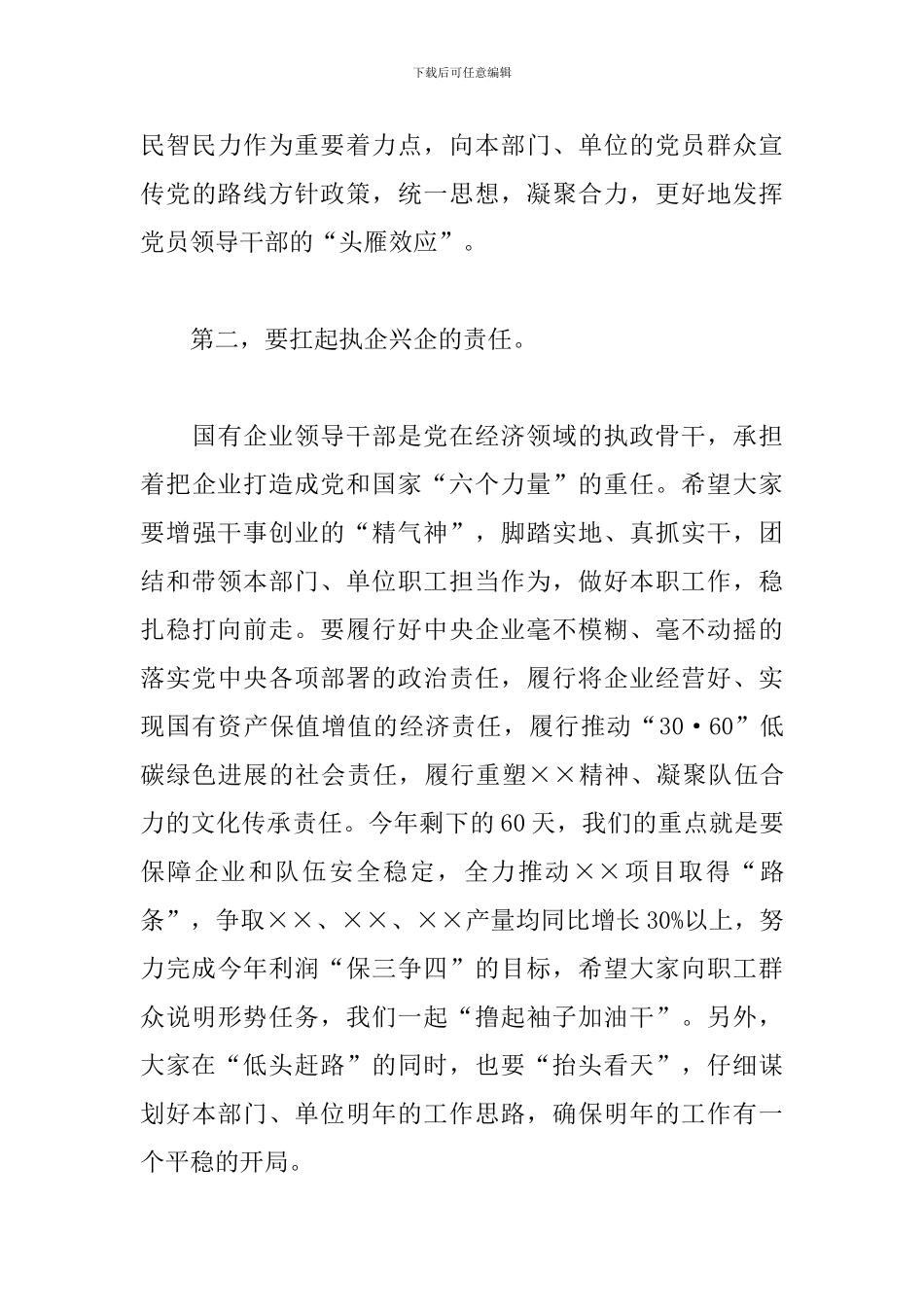 下载后可任意编辑

民智民力作为重要着力点，向本部门、单位的党员群众宣传党的路线方针政策，统一思想，凝聚合力，更好地发挥党员领导干部的“头雁效应”。

第二，要扛起执企兴企的责任。

国有企业领导干部是党在经济领域的执政骨干，承担着把企业打造成党和国家“六个力量”的重任。希望大家要增强干事创业的“精气神”，脚踏实地、真抓实干，团结和带领本部门、单位职工担当作为，做好本职工作，稳扎稳打向前走。要履行好中央企业毫不模糊、毫不动摇的落实党中央各项部署的政治责任，履行将企业经营好、实现国有资产保值增值的经济责任，履行推动“30·60”低碳绿色进展的社会责任，履行重塑××精神、凝聚队伍合力的文化传承责任。今年剩下的60天，我们的重点就是要保障企业和队伍安全稳定，全力推动××项目取得“路条”，争取××、××、××产量均同比增长30%以上，努力完成今年利润“保三争四”的目标，希望大家向职工群众说明形势任务，我们一起“撸起袖子加油干”。另外，大家在“低头赶路”的同时，也要“抬头看天”，仔细谋划好本部门、单位明年的工作思路，确保明年的工作有一个平稳的开局。